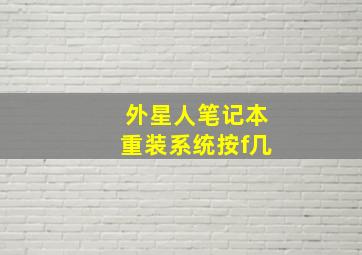 外星人笔记本
重装系统按f几